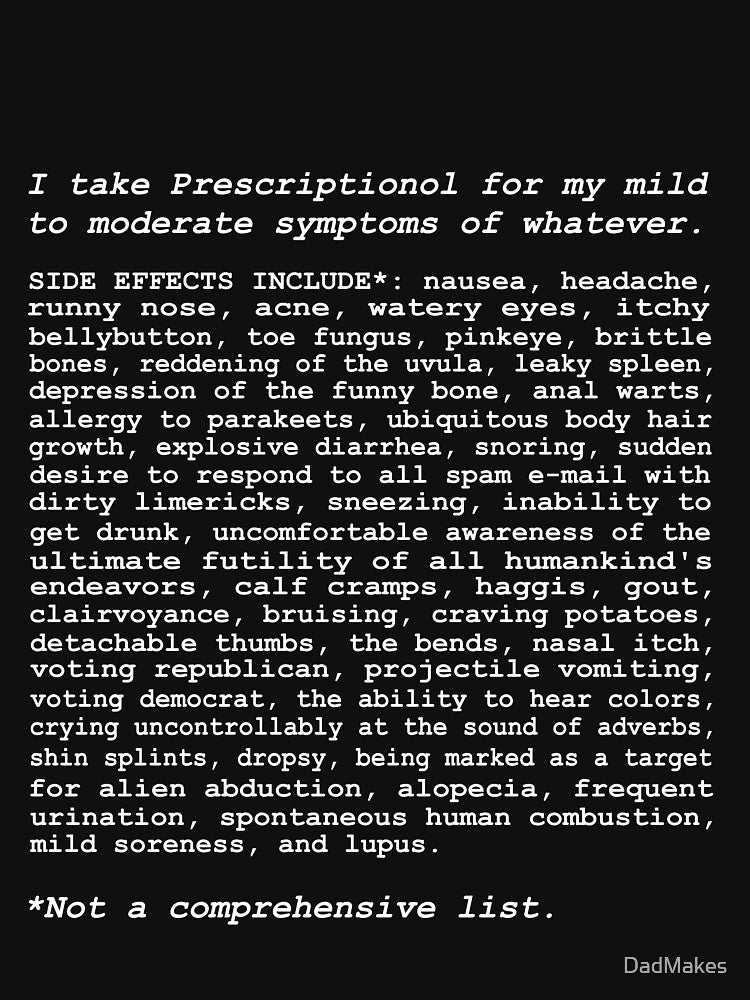 I take Prescriptionol for my mild to moderate symptoms of whatever.

SIDE EFFECTS INCLUDE*: nausea, headache, runny nose, acne, watery eyes, itchy bellybutton, toe fungus, pinkeye, brittle bones, reddening of the uvula, leaky spleen, depression of the funny bone, anal warts, allergy to parakeets, ubiquitous body hair growth, explosive diarrhea, snoring, sudden desire to respond to all spam e-mail with dirty limericks, sneezing, inability to get drunk, uncomfortable awareness of the ultimate futility of all humankind's endeavors, calf cramps, haggis, gout, clairvoyance, bruising, craving potatoes, detachable thumbs, the bends, nasal itch, voting republican, projectile vomiting, voting democrat, the ability to hear colors, crying uncontrollably at the sound of adverbs, shin splints, dropsy, being marked as a target for alien abduction, alopecia, frequent urination, spontaneous human combustion, mild soreness, and lupus.

*Not a comprehensive list.

DadMakes